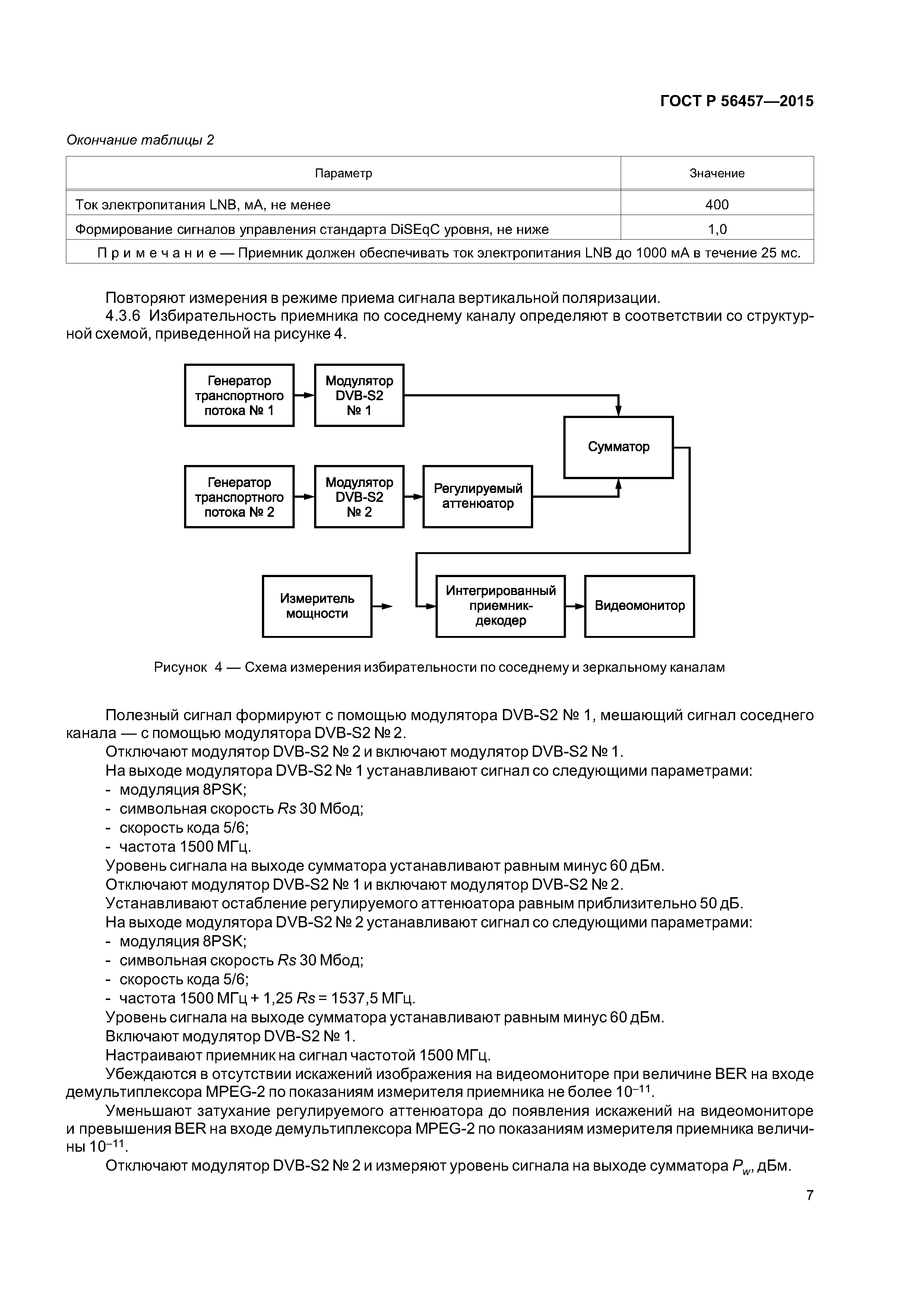 ГОСТ Р 56457—2015

Окончание таблицы 2

| Параметр | Значение |
|---|---|
| Ток электропитания LNB, мА, не менее | 400 |
| Формирование сигналов управления стандарта DiSEqC уровня, не ниже | 1,0 |
| Примечание — Приемник должен обеспечивать ток электропитания LNB до 1000 мА в течение 25 мс. | |

Повторяют измерения в режиме приема сигнала вертикальной поляризации.

4.3.6 Избирательность приемника по соседнему каналу определяют в соответствии со структурной схемой, приведенной на рисунке 4.

Генератор транспортного потока № 1

Модулятор DVB-S2 № 1

Сумматор

Генератор транспортного потока № 2

Модулятор DVB-S2 № 2

Регулируемый аттенюатор

Измеритель мощности

Интегрированный приемник-декодер

Видеомонитор

Рисунок 4 — Схема измерения избирательности по соседнему и зеркальному каналам

Полезный сигнал формируют с помощью модулятора DVB-S2 № 1, мешающий сигнал соседнего канала — с помощью модулятора DVB-S2 № 2.

Отключают модулятор DVB-S2 № 2 и включают модулятор DVB-S2 № 1.

На выходе модулятора DVB-S2 № 1 устанавливают сигнал со следующими параметрами:
- модуляция 8PSK;
- символьная скорость $Rs$ 30 Мбод;
- скорость кода 5/6;
- частота 1500 МГц.

Уровень сигнала на выходе сумматора устанавливают равным минус 60 дБм.

Отключают модулятор DVB-S2 № 1 и включают модулятор DVB-S2 № 2.

Устанавливают остабление регулируемого аттенюатора равным приблизительно 50 дБ.

На выходе модулятора DVB-S2 № 2 устанавливают сигнал со следующими параметрами:
- модуляция 8PSK;
- символьная скорость $Rs$ 30 Мбод;
- скорость кода 5/6;
- частота 1500 МГц + 1,25 $Rs$ = 1537,5 МГц.

Уровень сигнала на выходе сумматора устанавливают равным минус 60 дБм.

Включают модулятор DVB-S2 № 1.

Настраивают приемник на сигнал частотой 1500 МГц.

Убеждаются в отсутствии искажений изображения на видеомониторе при величине BER на входе демультиплексора MPEG-2 по показаниям измерителя приемника не более $10^{-11}$.

Уменьшают затухание регулируемого аттенюатора до появления искажений на видеомониторе и превышения BER на входе демультиплексора MPEG-2 по показаниям измерителя приемника величины $10^{-11}$.

Отключают модулятор DVB-S2 № 2 и измеряют уровень сигнала на выходе сумматора $P_w$, дБм.

7